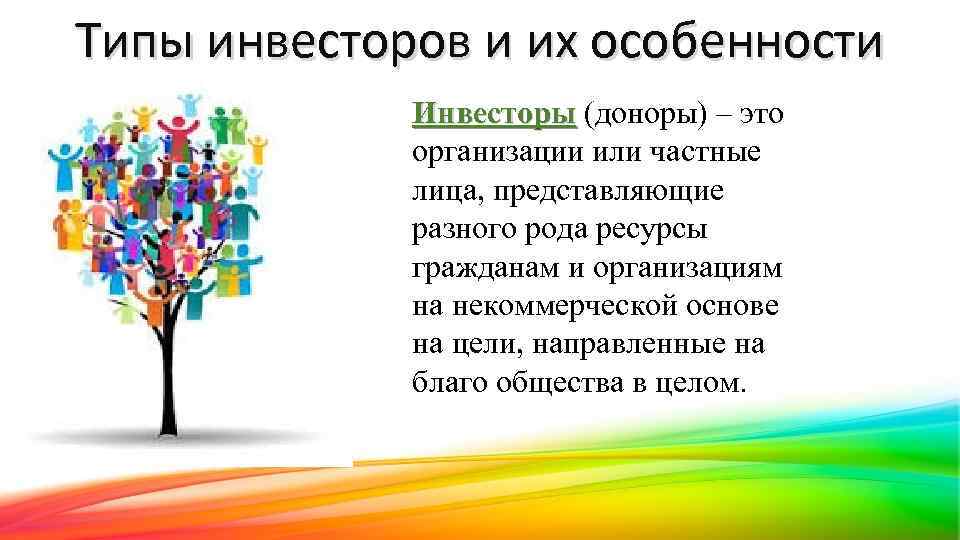 Типы инвесторов и их особенности

Инвесторы (доноры) – это организации или частные лица, представляющие разного рода ресурсы гражданам и организациям на некоммерческой основе на цели, направленные на благо общества в целом.